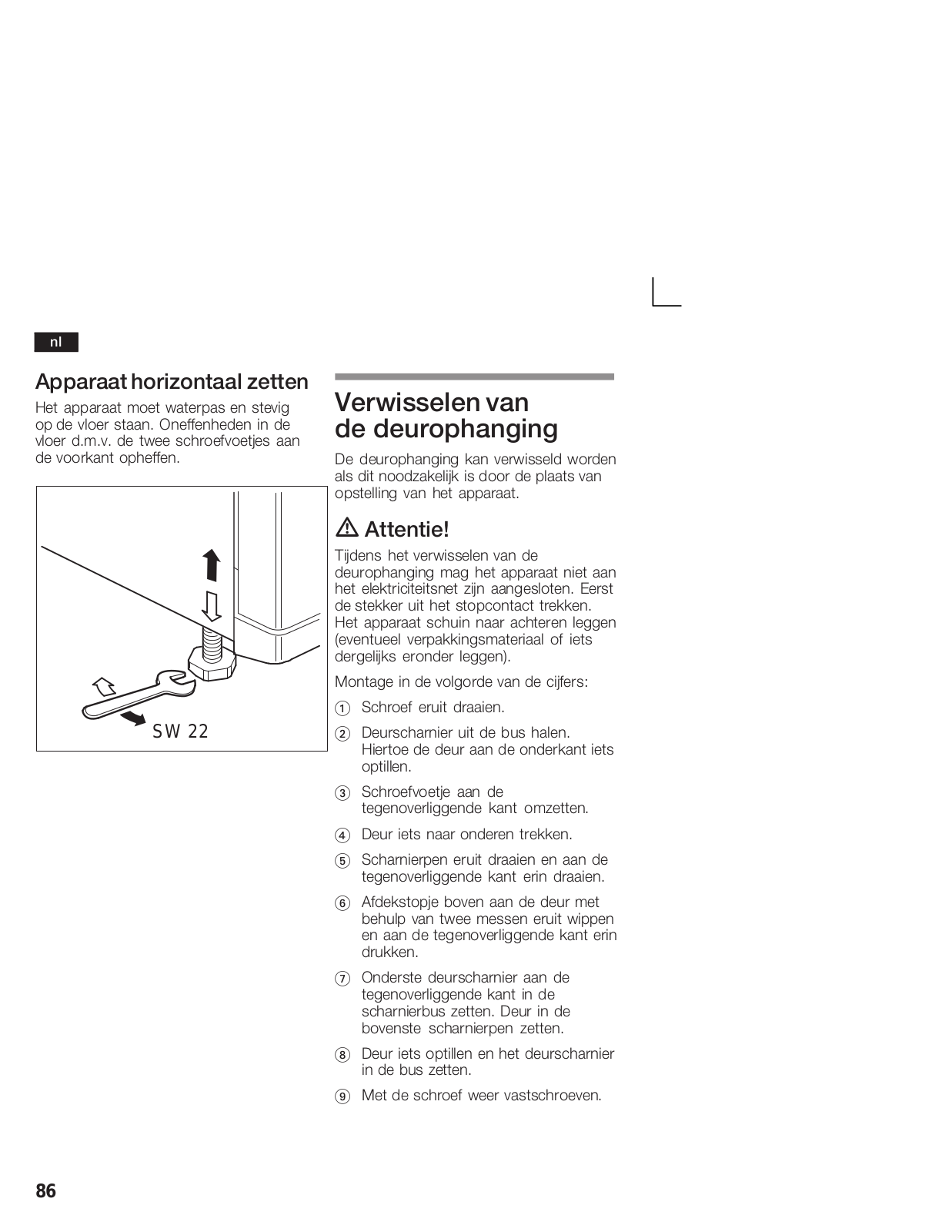 nl

Apparaat horizontaal zetten

Het apparaat moet waterpas en stevig op de vloer staan. Oneffenheden in de vloer d.m.v. de twee schroefvoetjes aan de voorkant opheffen.

SW 22

Verwisselen van de deurophanging

De deurophanging kan verwisseld worden als dit noodzakelijk is door de plaats van opstelling van het apparaat.

⚠ Attentie!

Tijdens het verwisselen van de deurophanging mag het apparaat niet aan het elektriciteitsnet zijn aangesloten. Eerst de stekker uit het stopcontact trekken. Het apparaat schuin naar achteren leggen (eventueel verpakkingsmateriaal of iets dergelijks eronder leggen).

Montage in de volgorde van de cijfers:

1 Schroef eruit draaien.

2 Deurscharnier uit de bus halen. Hiertoe de deur aan de onderkant iets optillen.

3 Schroefvoetje aan de tegenoverliggende kant omzetten.

4 Deur iets naar onderen trekken.

5 Scharnierpen eruit draaien en aan de tegenoverliggende kant erin draaien.

6 Afdekstopje boven aan de deur met behulp van twee messen eruit wippen en aan de tegenoverliggende kant erin drukken.

7 Onderste deurscharnier aan de tegenoverliggende kant in de scharnierbus zetten. Deur in de bovenste scharnierpen zetten.

8 Deur iets optillen en het deurscharnier in de bus zetten.

9 Met de schroef weer vastschroeven.

86